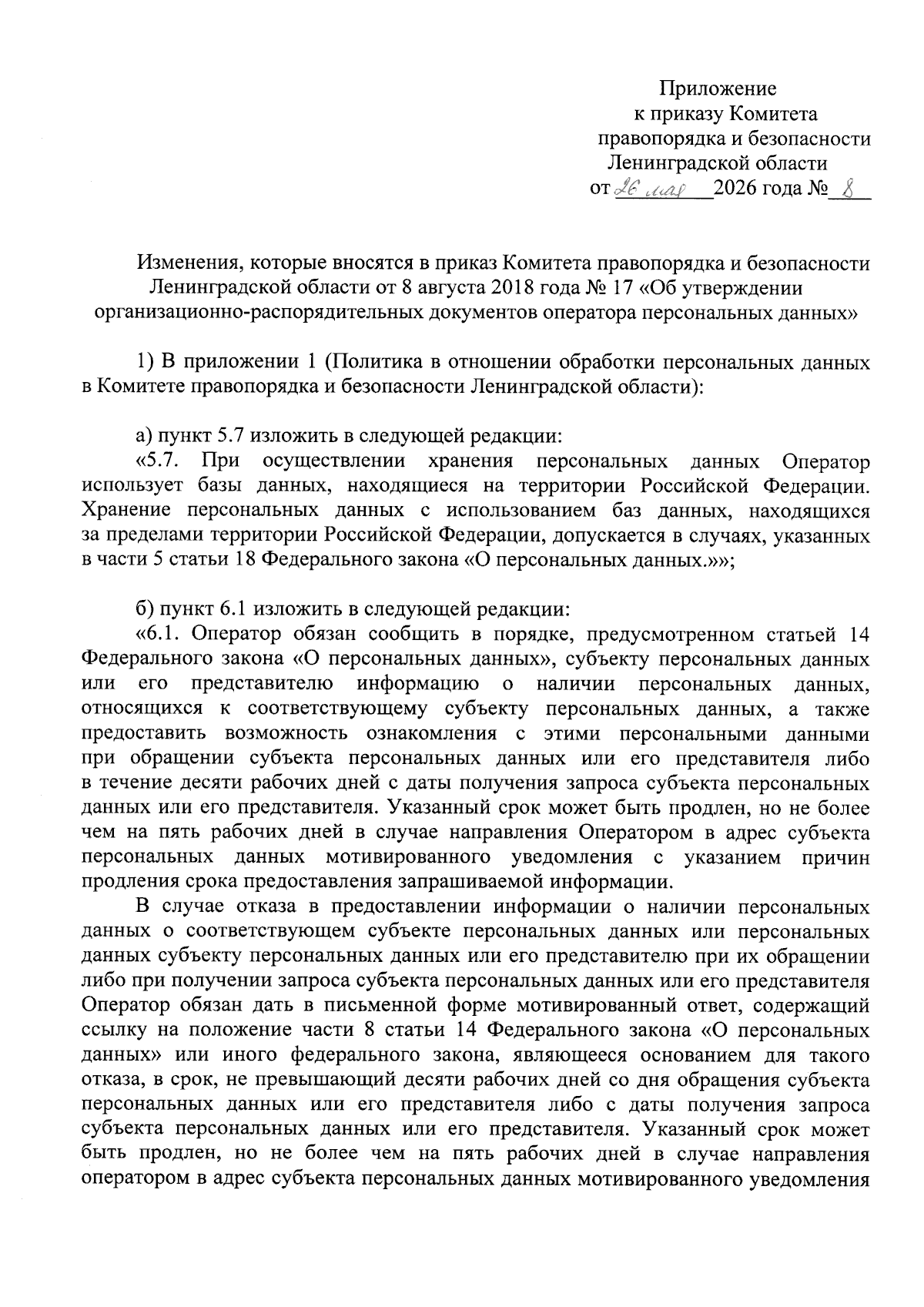 Приложение
к приказу Комитета
правопорядка и безопасности
Ленинградской области
от 26 мая 2026 года № 8

Изменения, которые вносятся в приказ Комитета правопорядка и безопасности Ленинградской области от 8 августа 2018 года № 17 «Об утверждении организационно-распорядительных документов оператора персональных данных»

1) В приложении 1 (Политика в отношении обработки персональных данных в Комитете правопорядка и безопасности Ленинградской области):

а) пункт 5.7 изложить в следующей редакции:
«5.7. При осуществлении хранения персональных данных Оператор использует базы данных, находящиеся на территории Российской Федерации. Хранение персональных данных с использованием баз данных, находящихся за пределами территории Российской Федерации, допускается в случаях, указанных в части 5 статьи 18 Федерального закона «О персональных данных.»»;

б) пункт 6.1 изложить в следующей редакции:
«6.1. Оператор обязан сообщить в порядке, предусмотренном статьей 14 Федерального закона «О персональных данных», субъекту персональных данных или его представителю информацию о наличии персональных данных, относящихся к соответствующему субъекту персональных данных, а также предоставить возможность ознакомления с этими персональными данными при обращении субъекта персональных данных или его представителя либо в течение десяти рабочих дней с даты получения запроса субъекта персональных данных или его представителя. Указанный срок может быть продлен, но не более чем на пять рабочих дней в случае направления Оператором в адрес субъекта персональных данных мотивированного уведомления с указанием причин продления срока предоставления запрашиваемой информации.

В случае отказа в предоставлении информации о наличии персональных данных о соответствующем субъекте персональных данных или персональных данных субъекту персональных данных или его представителю при их обращении либо при получении запроса субъекта персональных данных или его представителя Оператор обязан дать в письменной форме мотивированный ответ, содержащий ссылку на положение части 8 статьи 14 Федерального закона «О персональных данных» или иного федерального закона, являющееся основанием для такого отказа, в срок, не превышающий десяти рабочих дней со дня обращения субъекта персональных данных или его представителя либо с даты получения запроса субъекта персональных данных или его представителя. Указанный срок может быть продлен, но не более чем на пять рабочих дней в случае направления оператором в адрес субъекта персональных данных мотивированного уведомления